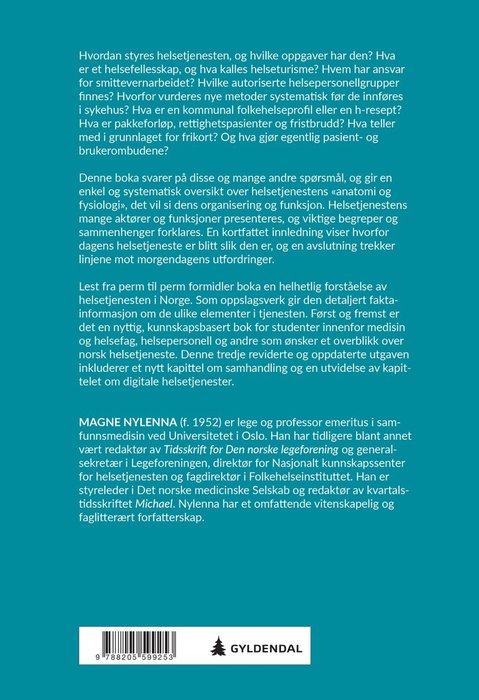 Hvordan styres helsetjenesten, og hvilke oppgaver har den? Hva er et helsefellesskap, og hva kalles helseturisme? Hvem har ansvar for smittevernarbeidet? Hvilke autoriserte helsepersonellgrupper finnes? Hvorfor vurderes nye metoder systematisk før de innføres i sykehus? Hva er en kommunal folkehelseprofil eller en h-resept? Hva er pakkeforløp, rettighetspasienter og fristbrudd? Hva teller med i grunnlaget for frikort? Og hva gjør egentlig pasient- og brukerombudene?

Denne boka svarer på disse og mange andre spørsmål, og gir en enkel og systematisk oversikt over helsetjenestens «anatomi og fysiologi», det vil si dens organisering og funksjon. Helsetjenestens mange aktører og funksjoner presenteres, og viktige begreper og sammenhenger forklares. En kortfattet innledning viser hvorfor dagens helsetjeneste er blitt slik den er, og en avslutning trekker linjene mot morgendagens utfordringer.

Lest fra perm til perm formidler boka en helhetlig forståelse av helsetjenesten i Norge. Som oppslagsverk gir den detaljert faktainformasjon om de ulike elementer i tjenesten. Først og fremst er det en nyttig, kunnskapsbasert bok for studenter innenfor medisin og helsefag, helsepersonell og andre som ønsker et overblikk over norsk helsetjeneste. Denne tredje reviderte og oppdaterte utgaven inkluderer et nytt kapittel om samhandling og en utvidelse av kapittelet om digitale helsetjenester.

MAGNE NYLENNA (f. 1952) er lege og professor emeritus i samfunnsmedisin ved Universitetet i Oslo. Han har tidligere blant annet vært redaktør av Tidsskrift for Den norske legeforening og generalsekretær i Legeforeningen, direktør for Nasjonalt kunnskapssenter for helsetjenesten og fagdirektør i Folkehelseinstituttet. Han er styreleder i Det norske medicinske Selskab og redaktør av kvartalstidsskriftet Michael. Nylenna har et omfattende vitenskapelig og faglitterært forfatterskap.

9 788205 599253

GYLDENDAL